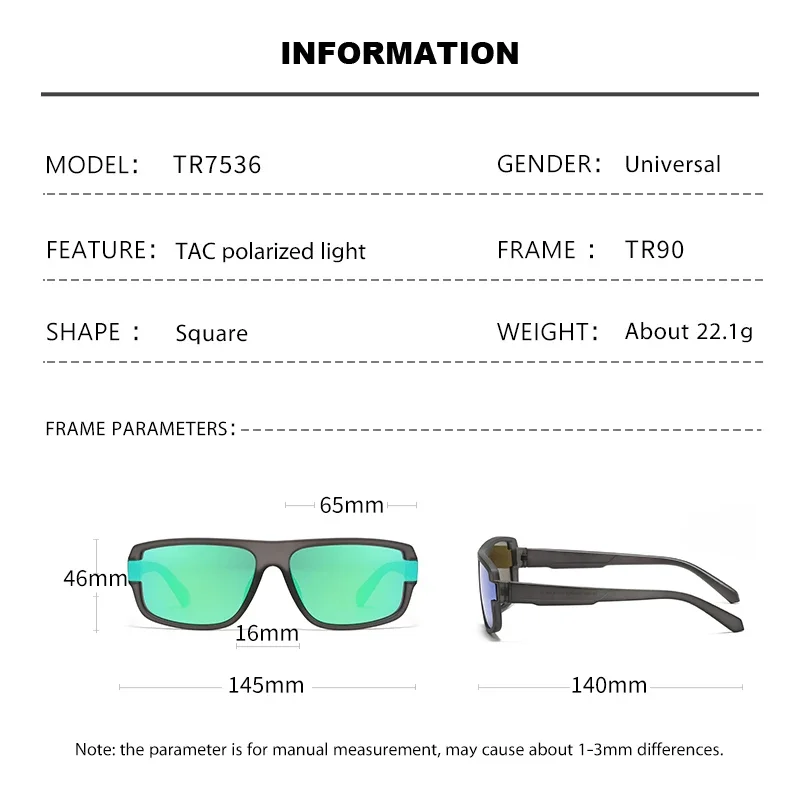 INFORMATION

MODEL： TR7536

GENDER： Universal

FEATURE： TAC polarized light

FRAME ： TR90

SHAPE ： Square

WEIGHT： About 22.1g

FRAME PARAMETERS：

65mm

46mm

16mm

145mm

140mm

Note: the parameter is for manual measurement, may cause about 1-3mm differences.